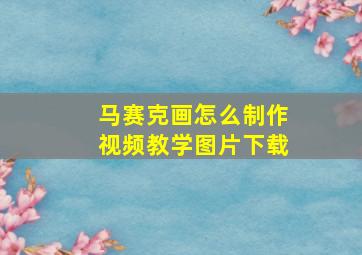 马赛克画怎么制作
视频教学图片下载